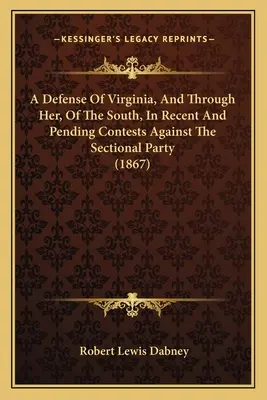 —KESSINGER'S LEGACY REPRINTS—

A Defense Of Virginia, And Through Her, Of The South, In Recent And Pending Contests Against The Sectional Party
(1867)

Robert Lewis Dabney